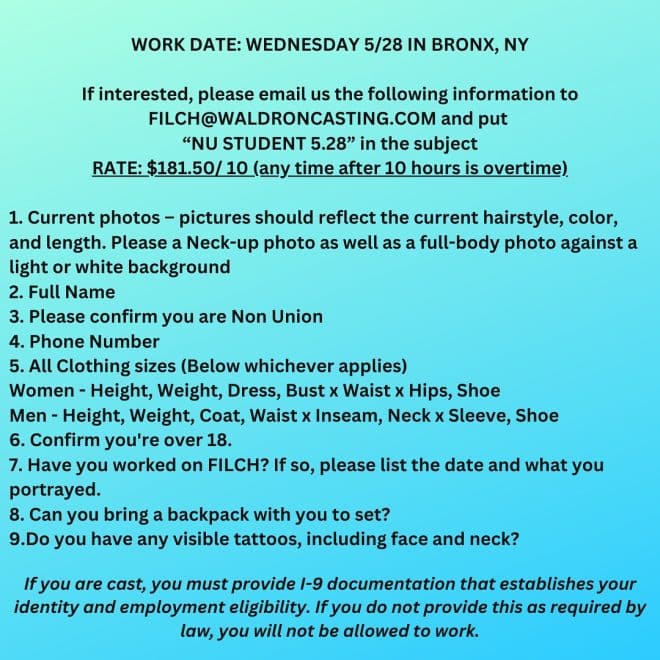 WORK DATE: WEDNESDAY 5/28 IN BRONX, NY

If interested, please email us the following information to
FILCH@WALDRONCASTING.COM and put
"NU STUDENT 5.28" in the subject
RATE: $181.50/ 10 (any time after 10 hours is overtime)

1. Current photos – pictures should reflect the current hairstyle, color, and length. Please a Neck-up photo as well as a full-body photo against a light or white background
2. Full Name
3. Please confirm you are Non Union
4. Phone Number
5. All Clothing sizes (Below whichever applies)
Women - Height, Weight, Dress, Bust x Waist x Hips, Shoe
Men - Height, Weight, Coat, Waist x Inseam, Neck x Sleeve, Shoe
6. Confirm you're over 18.
7. Have you worked on FILCH? If so, please list the date and what you portrayed.
8. Can you bring a backpack with you to set?
9.Do you have any visible tattoos, including face and neck?

If you are cast, you must provide I-9 documentation that establishes your identity and employment eligibility. If you do not provide this as required by law, you will not be allowed to work.